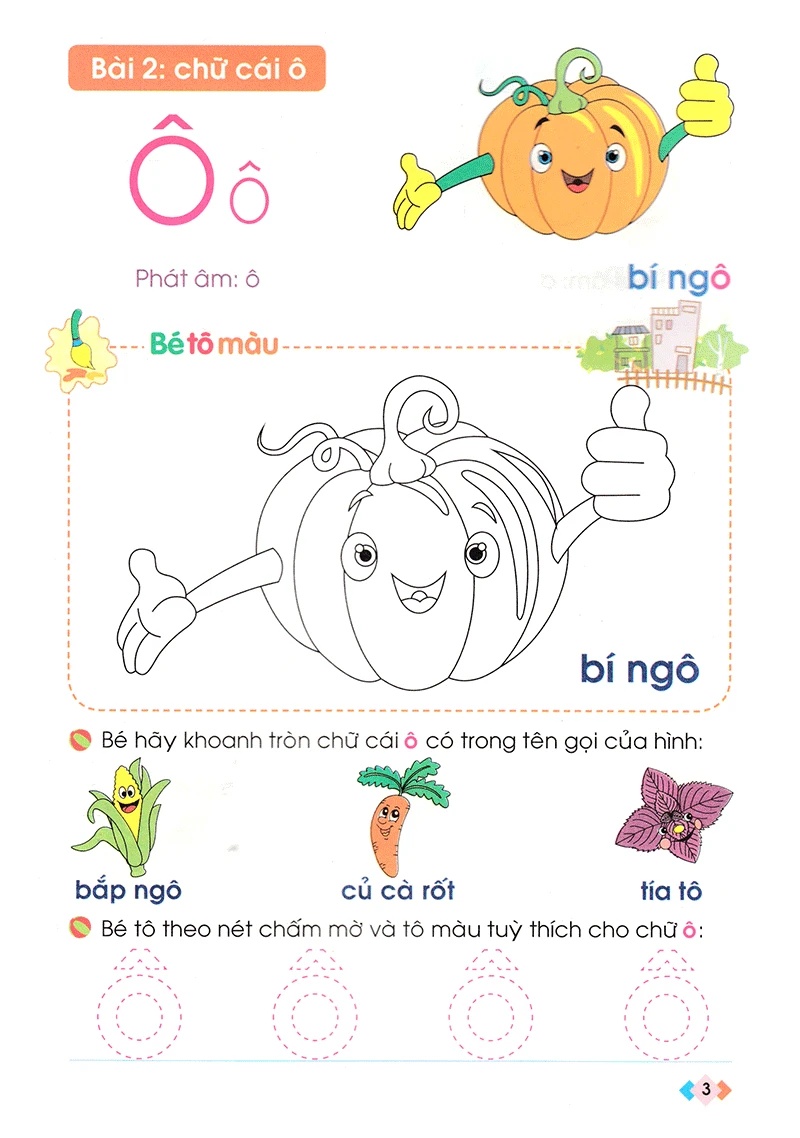 Bài 2: chữ cái ô

Ô ô

Phát âm: ô

bí ngô

Bé tô màu

bí ngô

Bé hãy khoanh tròn chữ cái ô có trong tên gọi của hình:

bắp ngô

củ cà rốt

tía tô

Bé tô theo nét chấm mờ và tô màu tuỳ thích cho chữ ô:

3